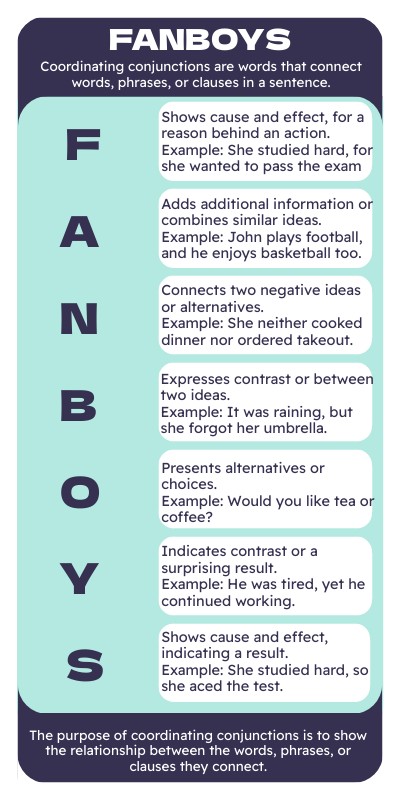 FANBOYS

Coordinating conjunctions are words that connect words, phrases, or clauses in a sentence.

F

Shows cause and effect, for a reason behind an action.
Example: She studied hard, for she wanted to pass the exam

A

Adds additional information or combines similar ideas.
Example: John plays football, and he enjoys basketball too.

N

Connects two negative ideas or alternatives.
Example: She neither cooked dinner nor ordered takeout.

B

Expresses contrast or between two ideas.
Example: It was raining, but she forgot her umbrella.

O

Presents alternatives or choices.
Example: Would you like tea or coffee?

Y

Indicates contrast or a surprising result.
Example: He was tired, yet he continued working.

S

Shows cause and effect, indicating a result.
Example: She studied hard, so she aced the test.

The purpose of coordinating conjunctions is to show the relationship between the words, phrases, or clauses they connect.